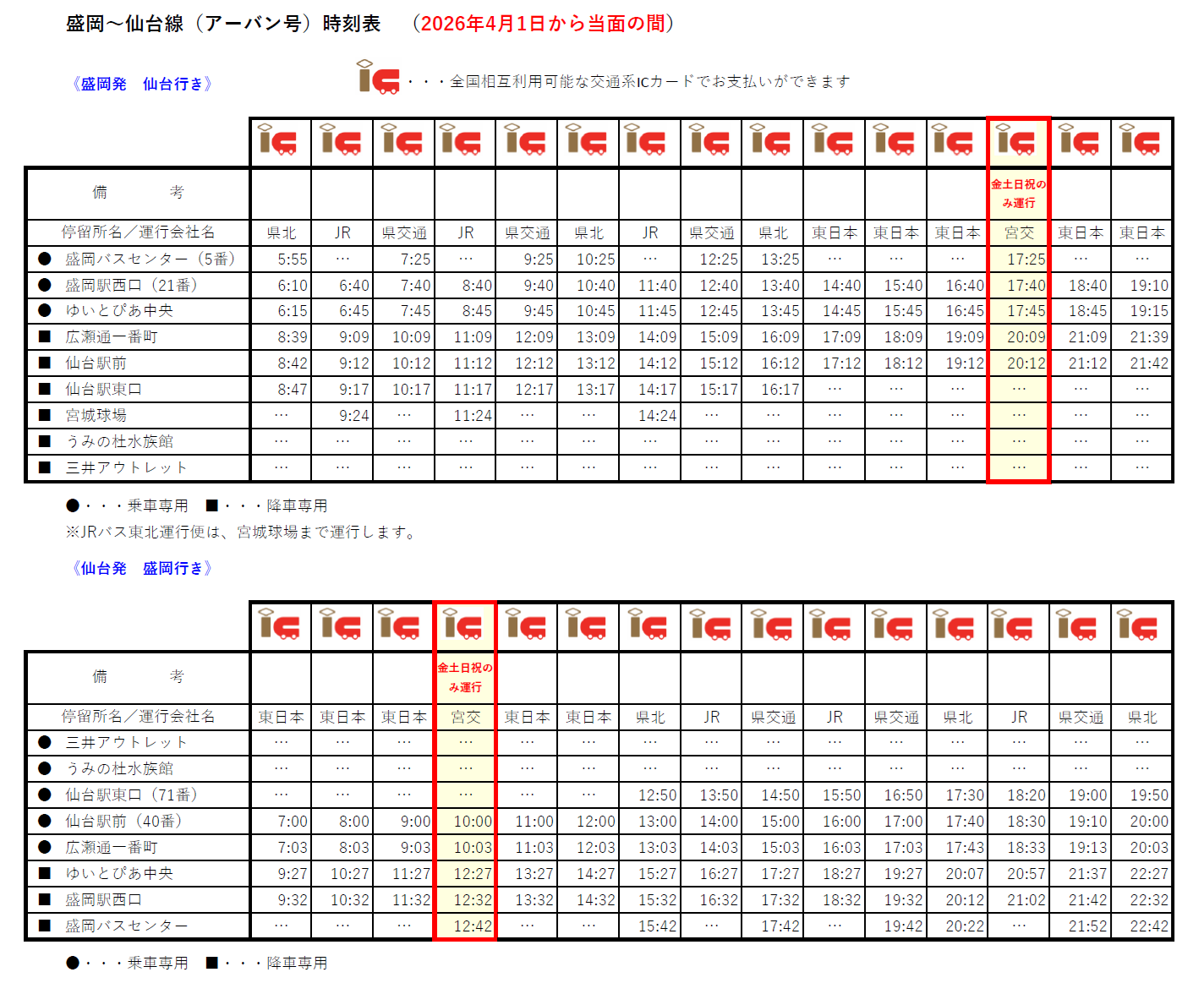 盛岡～仙台線（アーバン号）時刻表　（2026年4月1日から当面の間）

《盛岡発　仙台行き》

IC・・・全国相互利用可能な交通系ICカードでお支払いができます

| | IC | IC | IC | IC | IC | IC | IC | IC | IC | IC | IC | IC | IC | IC | IC |
|---|---|---|---|---|---|---|---|---|---|---|---|---|---|---|---|
| 備　　考 | | | | | | | | | | | | | 金土日祝のみ運行 | | |
| 停留所名／運行会社名 | 県北 | JR | 県交通 | JR | 県交通 | 県北 | JR | 県交通 | 県北 | 東日本 | 東日本 | 東日本 | 宮交 | 東日本 | 東日本 |
| ● 盛岡バスセンター（5番） | 5:55 | … | 7:25 | … | 9:25 | 10:25 | … | 12:25 | 13:25 | … | … | … | 17:25 | … | … |
| ● 盛岡駅西口（21番） | 6:10 | 6:40 | 7:40 | 8:40 | 9:40 | 10:40 | 11:40 | 12:40 | 13:40 | 14:40 | 15:40 | 16:40 | 17:40 | 18:40 | 19:10 |
| ● ゆいとぴあ中央 | 6:15 | 6:45 | 7:45 | 8:45 | 9:45 | 10:45 | 11:45 | 12:45 | 13:45 | 14:45 | 15:45 | 16:45 | 17:45 | 18:45 | 19:15 |
| ■ 広瀬通一番町 | 8:39 | 9:09 | 10:09 | 11:09 | 12:09 | 13:09 | 14:09 | 15:09 | 16:09 | 17:09 | 18:09 | 19:09 | 20:09 | 21:09 | 21:39 |
| ■ 仙台駅前 | 8:42 | 9:12 | 10:12 | 11:12 | 12:12 | 13:12 | 14:12 | 15:12 | 16:12 | 17:12 | 18:12 | 19:12 | 20:12 | 21:12 | 21:42 |
| ■ 仙台駅東口 | 8:47 | 9:17 | 10:17 | 11:17 | 12:17 | 13:17 | 14:17 | 15:17 | 16:17 | … | … | … | … | … | … |
| ■ 宮城球場 | … | 9:24 | … | 11:24 | … | … | 14:24 | … | … | … | … | … | … | … | … |
| ■ うみの杜水族館 | … | … | … | … | … | … | … | … | … | … | … | … | … | … | … |
| ■ 三井アウトレット | … | … | … | … | … | … | … | … | … | … | … | … | … | … | … |

●・・・乗車専用　■・・・降車専用
※JRバス東北運行便は、宮城球場まで運行します。

《仙台発　盛岡行き》

| | IC | IC | IC | IC | IC | IC | IC | IC | IC | IC | IC | IC | IC | IC | IC |
|---|---|---|---|---|---|---|---|---|---|---|---|---|---|---|---|
| 備　　考 | | | | 金土日祝のみ運行 | | | | | | | | | | | |
| 停留所名／運行会社名 | 東日本 | 東日本 | 東日本 | 宮交 | 東日本 | 東日本 | 県北 | JR | 県交通 | JR | 県交通 | 県北 | JR | 県交通 | 県北 |
| ● 三井アウトレット | … | … | … | … | … | … | … | … | … | … | … | … | … | … | … |
| ● うみの杜水族館 | … | … | … | … | … | … | … | … | … | … | … | … | … | … | … |
| ● 仙台駅東口（71番） | … | … | … | … | … | … | 12:50 | 13:50 | 14:50 | 15:50 | 16:50 | 17:30 | 18:20 | 19:00 | 19:50 |
| ● 仙台駅前（40番） | 7:00 | 8:00 | 9:00 | 10:00 | 11:00 | 12:00 | 13:00 | 14:00 | 15:00 | 16:00 | 17:00 | 17:40 | 18:30 | 19:10 | 20:00 |
| ● 広瀬通一番町 | 7:03 | 8:03 | 9:03 | 10:03 | 11:03 | 12:03 | 13:03 | 14:03 | 15:03 | 16:03 | 17:03 | 17:43 | 18:33 | 19:13 | 20:03 |
| ■ ゆいとぴあ中央 | 9:27 | 10:27 | 11:27 | 12:27 | 13:27 | 14:27 | 15:27 | 16:27 | 17:27 | 18:27 | 19:27 | 20:07 | 20:57 | 21:37 | 22:27 |
| ■ 盛岡駅西口 | 9:32 | 10:32 | 11:32 | 12:32 | 13:32 | 14:32 | 15:32 | 16:32 | 17:32 | 18:32 | 19:32 | 20:12 | 21:02 | 21:42 | 22:32 |
| ■ 盛岡バスセンター | … | … | … | 12:42 | … | … | 15:42 | … | 17:42 | … | 19:42 | 20:22 | … | 21:52 | 22:42 |

●・・・乗車専用　■・・・降車専用